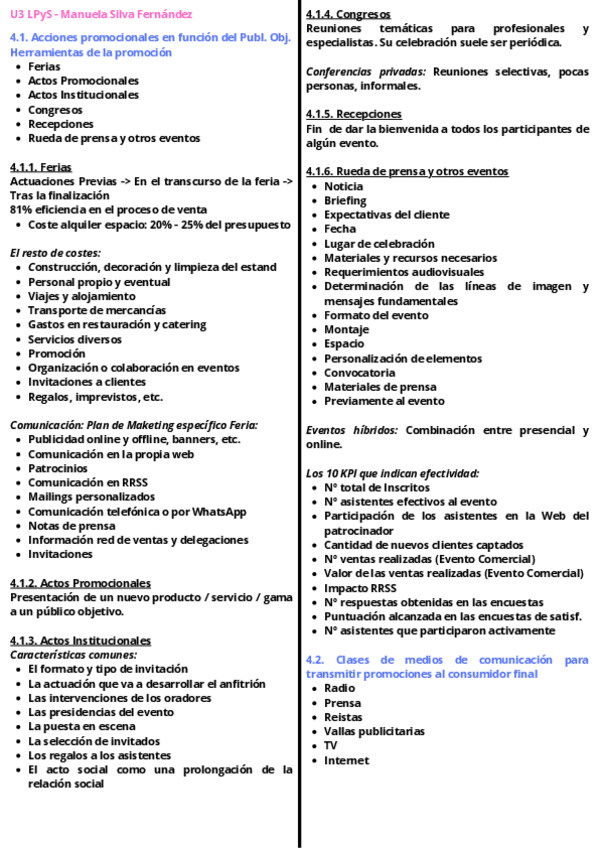 U3 LPyS - Manuela Silva Fernández

4.1. Acciones promocionales en función del Publ. Obj. Herramientas de la promoción
- Ferias
- Actos Promocionales
- Actos Institucionales
- Congresos
- Recepciones
- Rueda de prensa y otros eventos

4.1.1. Ferias
Actuaciones Previas -> En el transcurso de la feria -> Tras la finalización
81% eficiencia en el proceso de venta
- Coste alquiler espacio: 20% - 25% del presupuesto

El resto de costes:
- Construcción, decoración y limpieza del estand
- Personal propio y eventual
- Viajes y alojamiento
- Transporte de mercancías
- Gastos en restauración y catering
- Servicios diversos
- Promoción
- Organización o colaboración en eventos
- Invitaciones a clientes
- Regalos, imprevistos, etc.

Comunicación: Plan de Maketing específico Feria:
- Publicidad online y offline, banners, etc.
- Comunicación en la propia web
- Patrocinios
- Comunicación en RRSS
- Mailings personalizados
- Comunicación telefónica o por WhatsApp
- Notas de prensa
- Información red de ventas y delegaciones
- Invitaciones

4.1.2. Actos Promocionales
Presentación de un nuevo producto / servicio / gama a un público objetivo.

4.1.3. Actos Institucionales
Características comunes:
- El formato y tipo de invitación
- La actuación que va a desarrollar el anfitrión
- Las intervenciones de los oradores
- Las presidencias del evento
- La puesta en escena
- La selección de invitados
- Los regalos a los asistentes
- El acto social como una prolongación de la relación social

4.1.4. Congresos
Reuniones temáticas para profesionales y especialistas. Su celebración suele ser periódica.

Conferencias privadas: Reuniones selectivas, pocas personas, informales.

4.1.5. Recepciones
Fin de dar la bienvenida a todos los participantes de algún evento.

4.1.6. Rueda de prensa y otros eventos
- Noticia
- Briefing
- Expectativas del cliente
- Fecha
- Lugar de celebración
- Materiales y recursos necesarios
- Requerimientos audiovisuales
- Determinación de las líneas de imagen y mensajes fundamentales
- Formato del evento
- Montaje
- Espacio
- Personalización de elementos
- Convocatoria
- Materiales de prensa
- Previamente al evento

Eventos híbridos: Combinación entre presencial y online.

Los 10 KPI que indican efectividad:
- Nº total de Inscritos
- Nº asistentes efectivos al evento
- Participación de los asistentes en la Web del patrocinador
- Cantidad de nuevos clientes captados
- Nº ventas realizadas (Evento Comercial)
- Valor de las ventas realizadas (Evento Comercial)
- Impacto RRSS
- Nº respuestas obtenidas en las encuestas
- Puntuación alcanzada en las encuestas de satisf.
- Nº asistentes que participaron activamente

4.2. Clases de medios de comunicación para transmitir promociones al consumidor final
- Radio
- Prensa
- Reistas
- Vallas publicitarias
- TV
- Internet